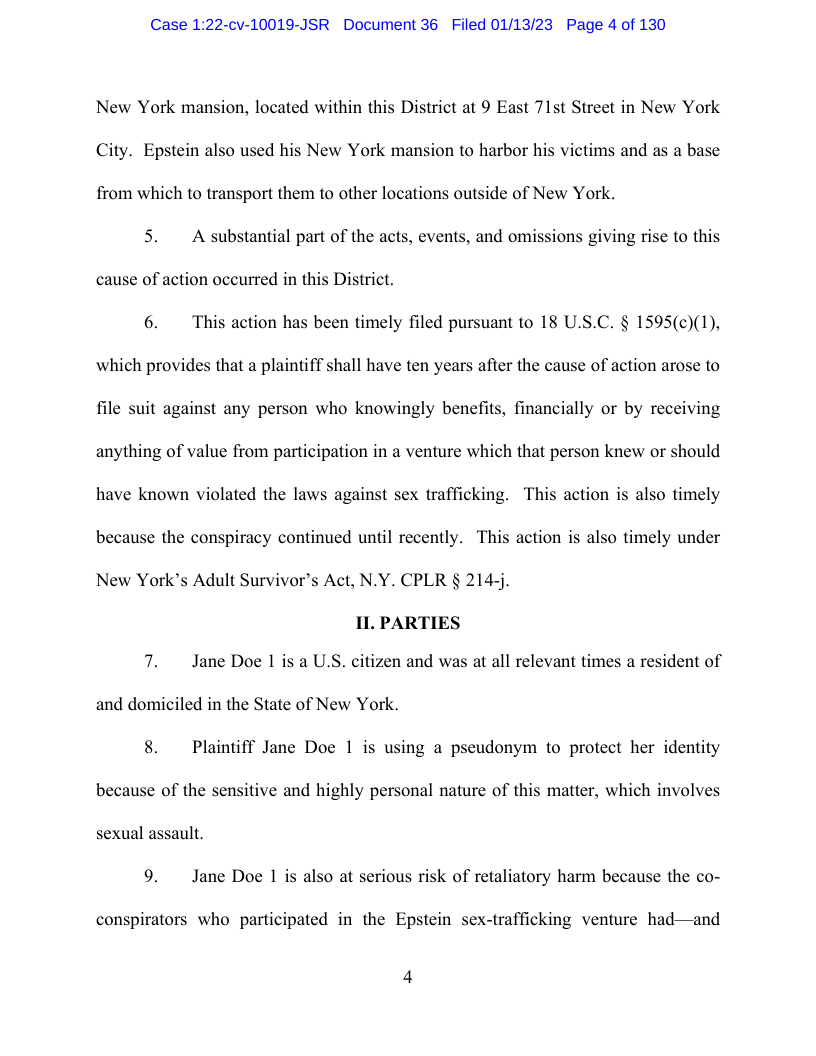 Case 1:22-cv-10019-JSR Document 36 Filed 01/13/23 Page 4 of 130

New York mansion, located within this District at 9 East 71st Street in New York City. Epstein also used his New York mansion to harbor his victims and as a base from which to transport them to other locations outside of New York.

5. A substantial part of the acts, events, and omissions giving rise to this cause of action occurred in this District.

6. This action has been timely filed pursuant to 18 U.S.C. § 1595(c)(1), which provides that a plaintiff shall have ten years after the cause of action arose to file suit against any person who knowingly benefits, financially or by receiving anything of value from participation in a venture which that person knew or should have known violated the laws against sex trafficking. This action is also timely because the conspiracy continued until recently. This action is also timely under New York's Adult Survivor's Act, N.Y. CPLR § 214-j.

II. PARTIES

7. Jane Doe 1 is a U.S. citizen and was at all relevant times a resident of and domiciled in the State of New York.

8. Plaintiff Jane Doe 1 is using a pseudonym to protect her identity because of the sensitive and highly personal nature of this matter, which involves sexual assault.

9. Jane Doe 1 is also at serious risk of retaliatory harm because the co-conspirators who participated in the Epstein sex-trafficking venture had—and

4